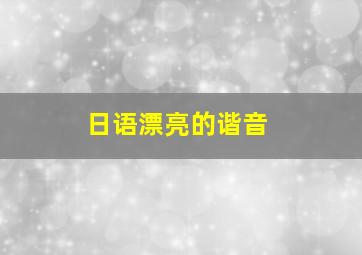 日语漂亮的谐音